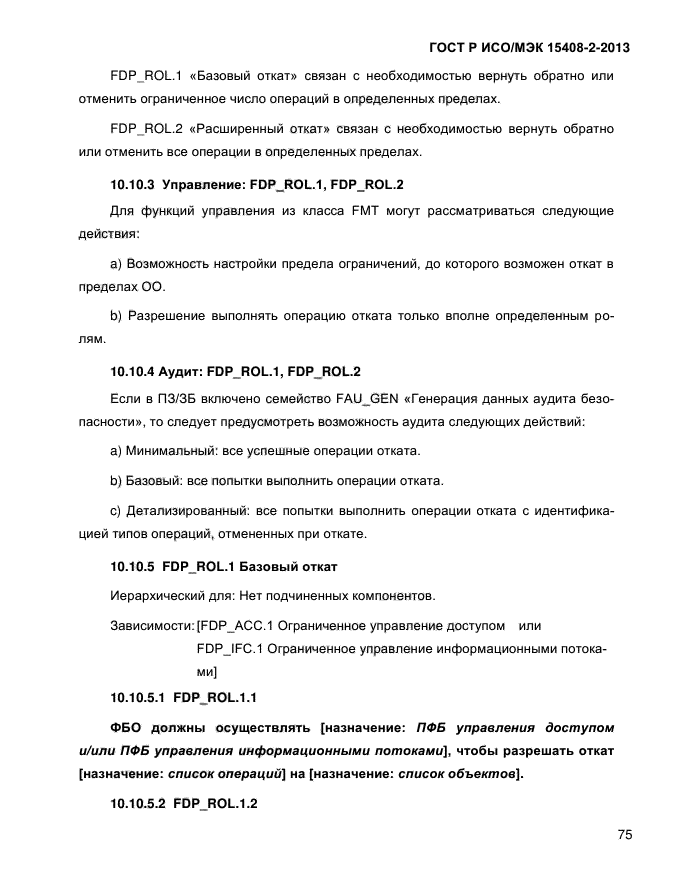 ГОСТ Р ИСО/МЭК 15408-2-2013

FDP_ROL.1 «Базовый откат» связан с необходимостью вернуть обратно или отменить ограниченное число операций в определенных пределах.

FDP_ROL.2 «Расширенный откат» связан с необходимостью вернуть обратно или отменить все операции в определенных пределах.

10.10.3 Управление: FDP_ROL.1, FDP_ROL.2

Для функций управления из класса FMT могут рассматриваться следующие действия:

a) Возможность настройки предела ограничений, до которого возможен откат в пределах ОО.

b) Разрешение выполнять операцию отката только вполне определенным ролям.

10.10.4 Аудит: FDP_ROL.1, FDP_ROL.2

Если в ПЗ/ЗБ включено семейство FAU_GEN «Генерация данных аудита безопасности», то следует предусмотреть возможность аудита следующих действий:

a) Минимальный: все успешные операции отката.

b) Базовый: все попытки выполнить операции отката.

c) Детализированный: все попытки выполнить операции отката с идентификацией типов операций, отмененных при откате.

10.10.5 FDP_ROL.1 Базовый откат

Иерархический для: Нет подчиненных компонентов.

Зависимости: [FDP_ACC.1 Ограниченное управление доступом или FDP_IFC.1 Ограниченное управление информационными потоками]

10.10.5.1 FDP_ROL.1.1

ФБО должны осуществлять [назначение: ПФБ управления доступом и/или ПФБ управления информационными потоками], чтобы разрешать откат [назначение: список операций] на [назначение: список объектов].

10.10.5.2 FDP_ROL.1.2

75